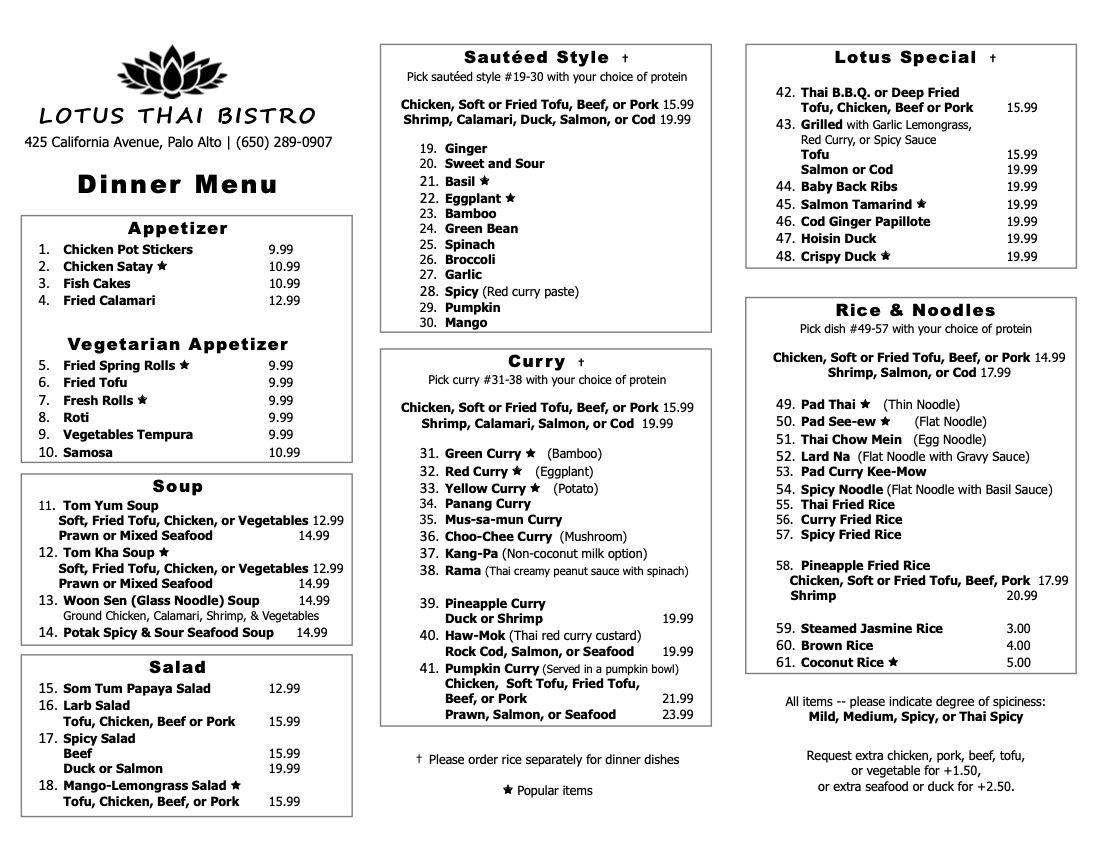 LOTUS THAI BISTRO
425 California Avenue, Palo Alto | (650) 289-0907

Dinner Menu

Appetizer
1. Chicken Pot Stickers 9.99
2. Chicken Satay ★ 10.99
3. Fish Cakes 10.99
4. Fried Calamari 12.99

Vegetarian Appetizer
5. Fried Spring Rolls ★ 9.99
6. Fried Tofu 9.99
7. Fresh Rolls ★ 9.99
8. Roti 9.99
9. Vegetables Tempura 9.99
10. Samosa 10.99

Soup
11. Tom Yum Soup
Soft, Fried Tofu, Chicken, or Vegetables 12.99
Prawn or Mixed Seafood 14.99
12. Tom Kha Soup ★
Soft, Fried Tofu, Chicken, or Vegetables 12.99
Prawn or Mixed Seafood 14.99
13. Woon Sen (Glass Noodle) Soup 14.99
Ground Chicken, Calamari, Shrimp, & Vegetables
14. Potak Spicy & Sour Seafood Soup 14.99

Salad
15. Som Tum Papaya Salad 12.99
16. Larb Salad
Tofu, Chicken, Beef or Pork 15.99
17. Spicy Salad
Beef 15.99
Duck or Salmon 19.99
18. Mango-Lemongrass Salad ★
Tofu, Chicken, Beef, or Pork 15.99

Sautéed Style †
Pick sautéed style #19-30 with your choice of protein

Chicken, Soft or Fried Tofu, Beef, or Pork 15.99
Shrimp, Calamari, Duck, Salmon, or Cod 19.99

19. Ginger
20. Sweet and Sour
21. Basil ★
22. Eggplant ★
23. Bamboo
24. Green Bean
25. Spinach
26. Broccoli
27. Garlic
28. Spicy (Red curry paste)
29. Pumpkin
30. Mango

Curry †
Pick curry #31-38 with your choice of protein

Chicken, Soft or Fried Tofu, Beef, or Pork 15.99
Shrimp, Calamari, Salmon, or Cod 19.99

31. Green Curry ★ (Bamboo)
32. Red Curry ★ (Eggplant)
33. Yellow Curry ★ (Potato)
34. Panang Curry
35. Mus-sa-mun Curry
36. Choo-Chee Curry (Mushroom)
37. Kang-Pa (Non-coconut milk option)
38. Rama (Thai creamy peanut sauce with spinach)

39. Pineapple Curry
Duck or Shrimp 19.99
40. Haw-Mok (Thai red curry custard)
Rock Cod, Salmon, or Seafood 19.99
41. Pumpkin Curry (Served in a pumpkin bowl)
Chicken, Soft Tofu, Fried Tofu, Beef, or Pork 21.99
Prawn, Salmon, or Seafood 23.99

† Please order rice separately for dinner dishes

★ Popular items

Lotus Special †
42. Thai B.B.Q. or Deep Fried
Tofu, Chicken, Beef or Pork 15.99
43. Grilled with Garlic Lemongrass, Red Curry, or Spicy Sauce
Tofu 15.99
Salmon or Cod 19.99
44. Baby Back Ribs 19.99
45. Salmon Tamarind ★ 19.99
46. Cod Ginger Papillote 19.99
47. Hoisin Duck 19.99
48. Crispy Duck ★ 19.99

Rice & Noodles
Pick dish #49-57 with your choice of protein

Chicken, Soft or Fried Tofu, Beef, or Pork 14.99
Shrimp, Salmon, or Cod 17.99

49. Pad Thai ★ (Thin Noodle)
50. Pad See-ew ★ (Flat Noodle)
51. Thai Chow Mein (Egg Noodle)
52. Lard Na (Flat Noodle with Gravy Sauce)
53. Pad Curry Kee-Mow
54. Spicy Noodle (Flat Noodle with Basil Sauce)
55. Thai Fried Rice
56. Curry Fried Rice
57. Spicy Fried Rice

58. Pineapple Fried Rice
Chicken, Soft or Fried Tofu, Beef, Pork 17.99
Shrimp 20.99

59. Steamed Jasmine Rice 3.00
60. Brown Rice 4.00
61. Coconut Rice ★ 5.00

All items -- please indicate degree of spiciness:
Mild, Medium, Spicy, or Thai Spicy

Request extra chicken, pork, beef, tofu, or vegetable for +1.50, or extra seafood or duck for +2.50.